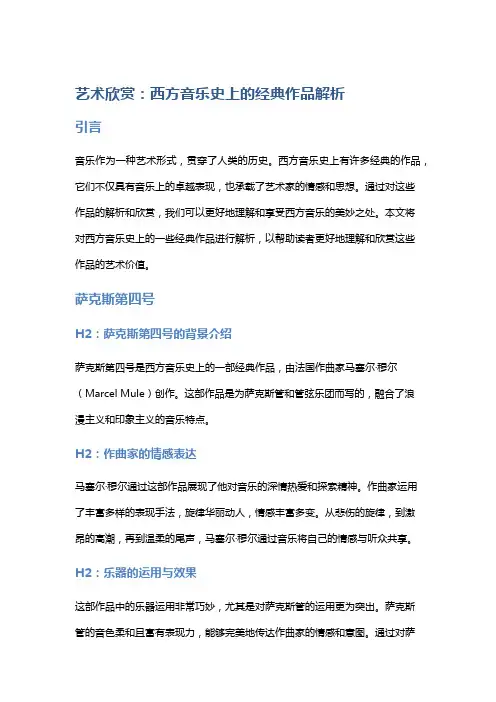 艺术欣赏：西方音乐史上的经典作品解析

引言

音乐作为一种艺术形式，贯穿了人类的历史。西方音乐史上有许多经典的作品，它们不仅具有音乐上的卓越表现，也承载了艺术家的情感和思想。通过对这些作品的解析和欣赏，我们可以更好地理解和享受西方音乐的美妙之处。本文将对西方音乐史上的一些经典作品进行解析，以帮助读者更好地理解和欣赏这些作品的艺术价值。

萨克斯第四号

H2：萨克斯第四号的背景介绍

萨克斯第四号是西方音乐史上的一部经典作品，由法国作曲家马塞尔·穆尔（Marcel Mule）创作。这部作品是为萨克斯管和管弦乐团而写的，融合了浪漫主义和印象主义的音乐特点。

H2：作曲家的情感表达

马塞尔·穆尔通过这部作品展现了他对音乐的深情热爱和探索精神。作曲家运用了丰富多样的表现手法，旋律华丽动人，情感丰富多变。从悲伤的旋律，到激昂的高潮，再到温柔的尾声，马塞尔·穆尔通过音乐将自己的情感与听众共享。

H2：乐器的运用与效果

这部作品中的乐器运用非常巧妙，尤其是对萨克斯管的运用更为突出。萨克斯管的音色柔和且富有表现力，能够完美地传达作曲家的情感和意图。通过对萨